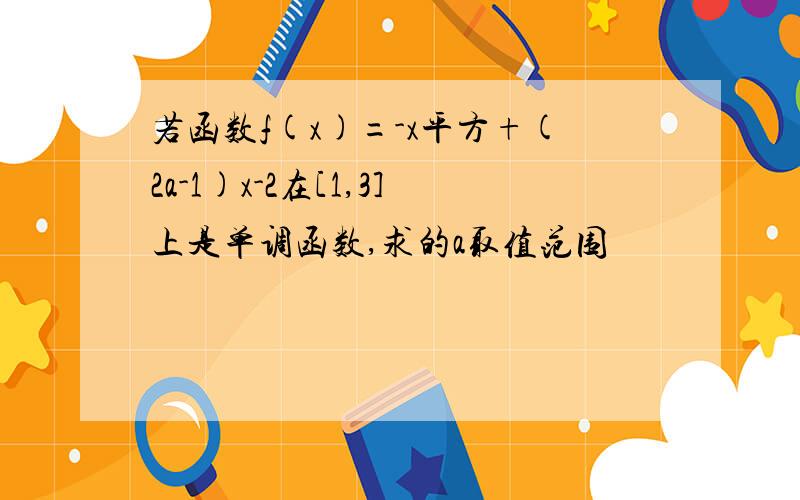 若函数f(x)=-x平方+(2a-1)x-2在[1,3]上是单调函数,求的a取值范围